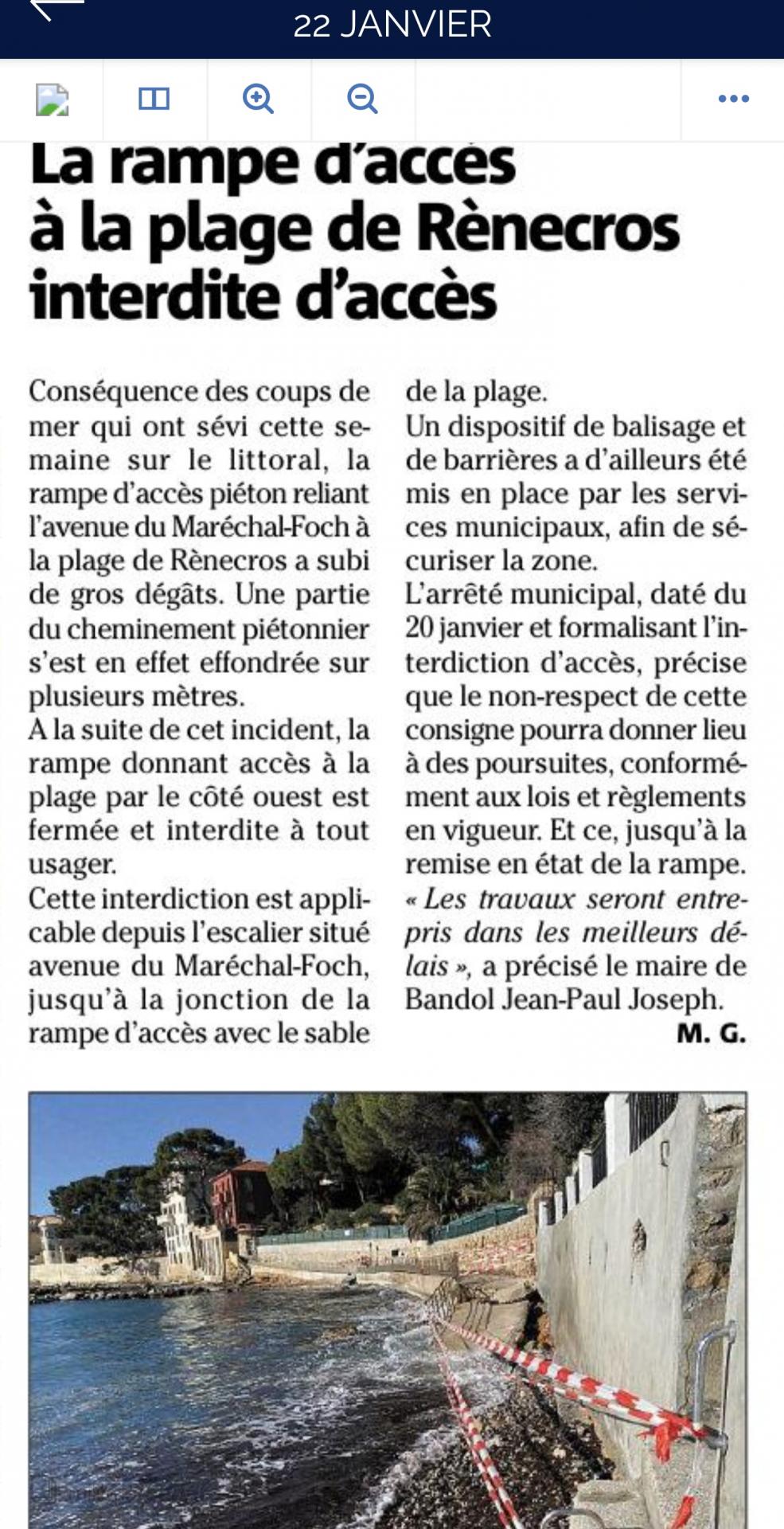 22 JANVIER

La rampe d'accès à la plage de Rènecros interdite d'accès

Conséquence des coups de mer qui ont sévi cette semaine sur le littoral, la rampe d'accès piéton reliant l'avenue du Maréchal-Foch à la plage de Rènecros a subi de gros dégâts. Une partie du cheminement piétonnier s'est en effet effondrée sur plusieurs mètres.
A la suite de cet incident, la rampe donnant accès à la plage par le côté ouest est fermée et interdite à tout usager.
Cette interdiction est applicable depuis l'escalier situé avenue du Maréchal-Foch, jusqu'à la jonction de la rampe d'accès avec le sable de la plage.
Un dispositif de balisage et de barrières a d'ailleurs été mis en place par les services municipaux, afin de sécuriser la zone.
L'arrêté municipal, daté du 20 janvier et formalisant l'interdiction d'accès, précise que le non-respect de cette consigne pourra donner lieu à des poursuites, conformément aux lois et règlements en vigueur. Et ce, jusqu'à la remise en état de la rampe.
« Les travaux seront entrepris dans les meilleurs délais », a précisé le maire de Bandol Jean-Paul Joseph.
M. G.